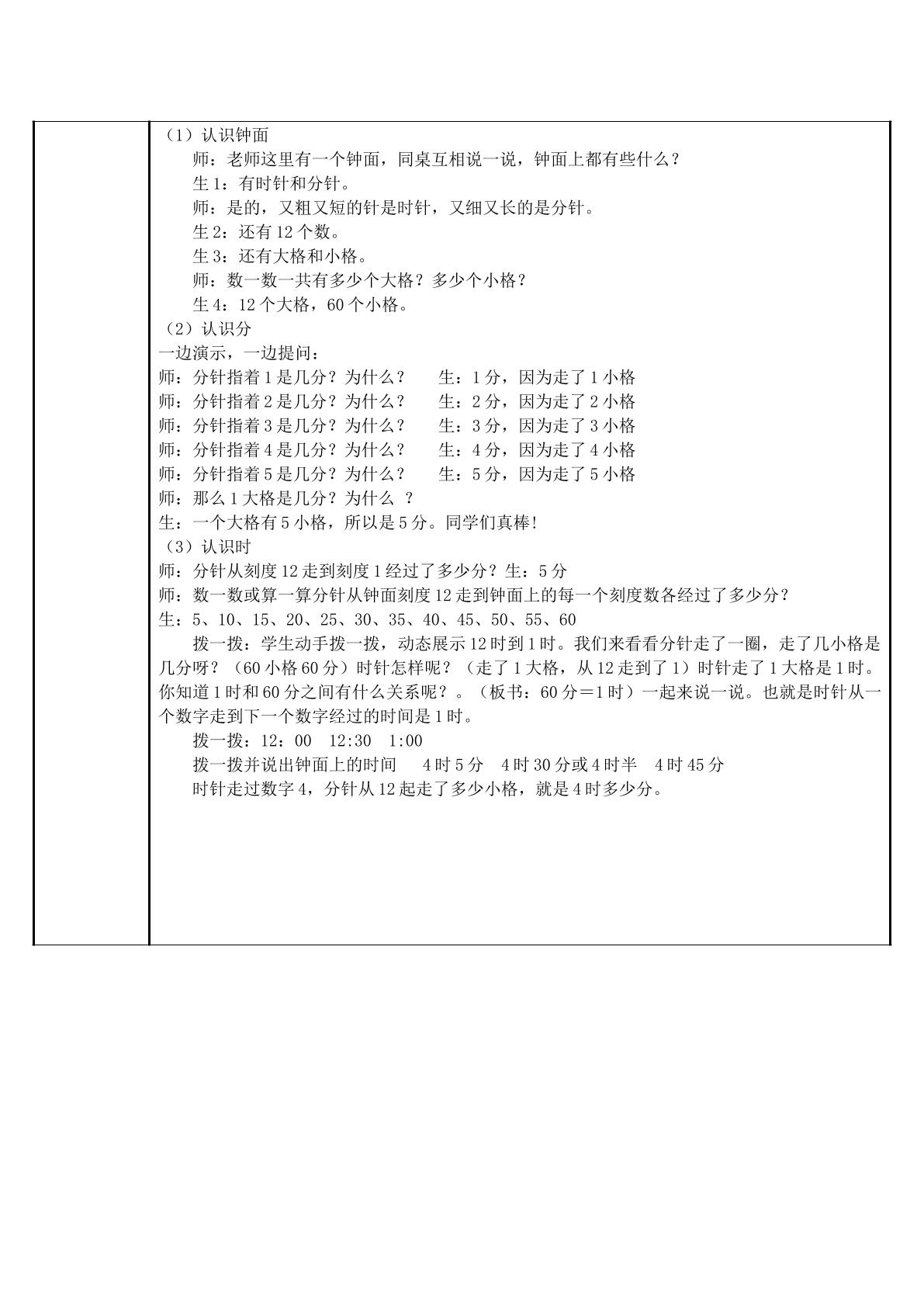 （1）认识钟面

师：老师这里有一个钟面，同桌互相说一说，钟面上都有些什么？

生1：有时针和分针。

师：是的，又粗又短的针是时针，又细又长的是分针。

生2：还有12个数。

生3：还有大格和小格。

师：数一数一共有多少个大格？多少个小格？

生4：12个大格，60个小格。

（2）认识分

一边演示，一边提问：

师：分针指着1是几分？为什么？ 生：1分，因为走了1小格

师：分针指着2是几分？为什么？ 生：2分，因为走了2小格

师：分针指着3是几分？为什么？ 生：3分，因为走了3小格

师：分针指着4是几分？为什么？ 生：4分，因为走了4小格

师：分针指着5是几分？为什么？ 生：5分，因为走了5小格

师：那么1大格是几分？为什么 ？

生：一个大格有5小格，所以是5分。同学们真棒!

（3）认识时

师：分针从刻度12走到刻度1经过了多少分？生：5分

师：数一数或算一算分针从钟面刻度12走到钟面上的每一个刻度数各经过了多少分？

生：5、10、15、20、25、30、35、40、45、50、55、60

拨一拨：学生动手拨一拨，动态展示12时到1时。我们来看看分针走了一圈，走了几小格是几分呀？（60小格60分）时针怎样呢？（走了1大格，从12走到了1）时针走了1大格是1时。你知道1时和60分之间有什么关系呢？。（板书：60分＝1时）一起来说一说。也就是时针从一个数字走到下一个数字经过的时间是1时。

拨一拨：12：00 12:30 1:00

拨一拨并说出钟面上的时间 4时5分 4时30分或4时半 4时45分

时针走过数字4，分针从12起走了多少小格，就是4时多少分。